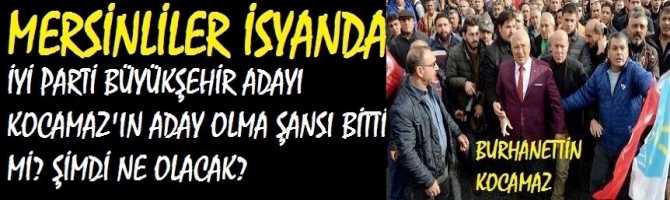 MERSİNLİLER İSYANDA

İYİ PARTİ BÜYÜKŞEHİR ADAYI KOCAMAZ'IN ADAY OLMA ŞANSI BİTTİ Mİ? ŞİMDİ NE OLACAK?

BURHANETTİN KOCAMAZ